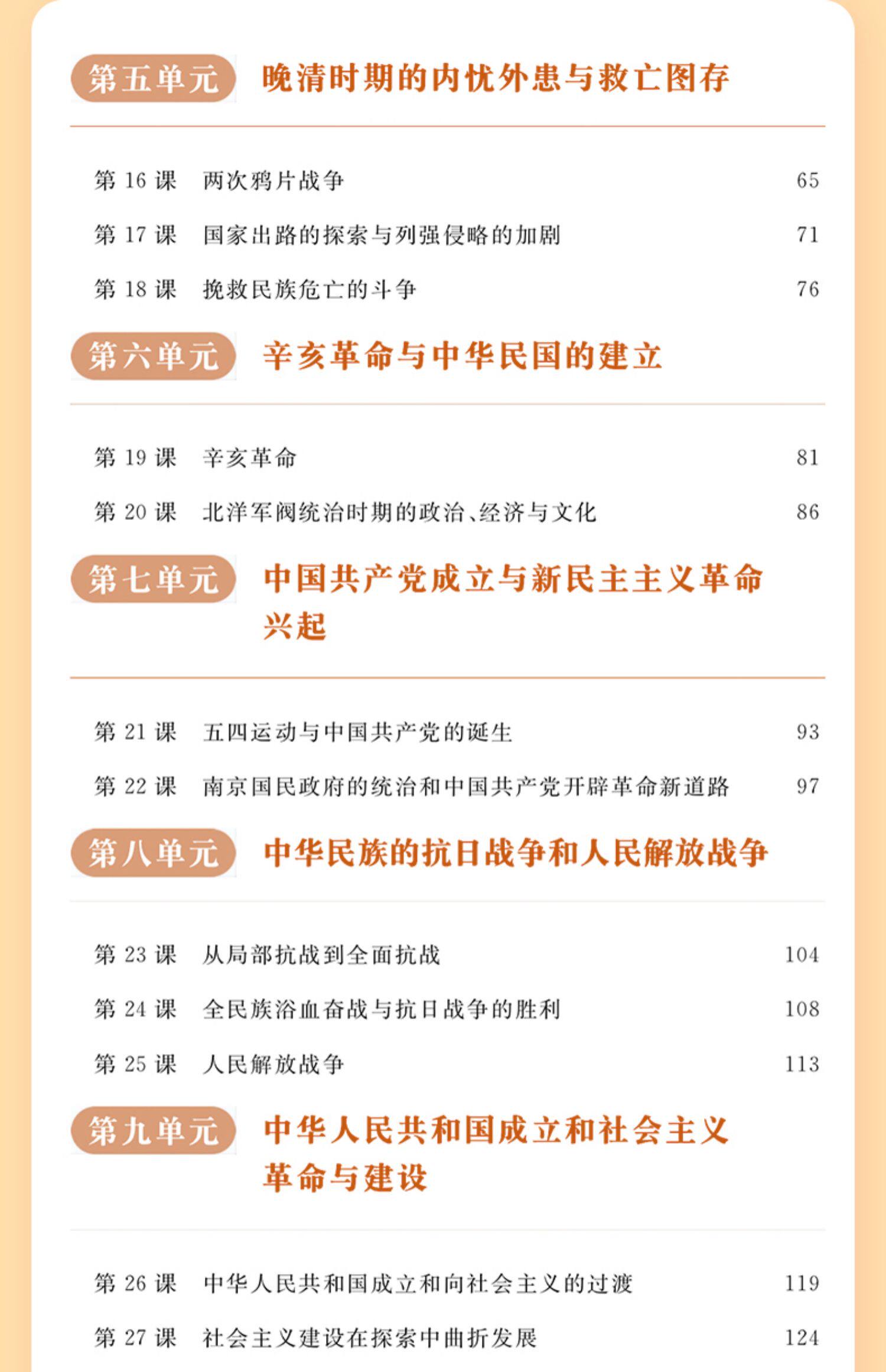 第五单元 晚清时期的内忧外患与救亡图存

第16课 两次鸦片战争 65
第17课 国家出路的探索与列强侵略的加剧 71
第18课 挽救民族危亡的斗争 76

第六单元 辛亥革命与中华民国的建立

第19课 辛亥革命 81
第20课 北洋军阀统治时期的政治、经济与文化 86

第七单元 中国共产党成立与新民主主义革命兴起

第21课 五四运动与中国共产党的诞生 93
第22课 南京国民政府的统治和中国共产党开辟革命新道路 97

第八单元 中华民族的抗日战争和人民解放战争

第23课 从局部抗战到全面抗战 104
第24课 全民族浴血奋战与抗日战争的胜利 108
第25课 人民解放战争 113

第九单元 中华人民共和国成立和社会主义革命与建设

第26课 中华人民共和国成立和向社会主义的过渡 119
第27课 社会主义建设在探索中曲折发展 124